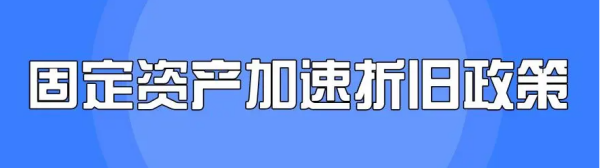 固定资产加速折旧政策